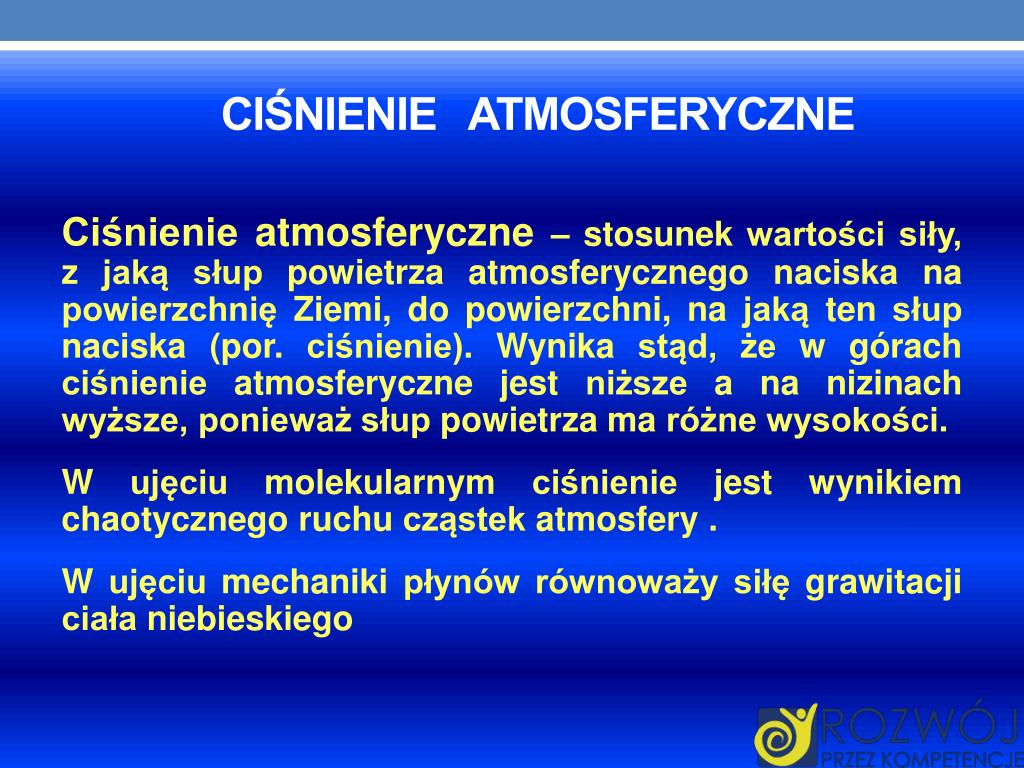 CIŚNIENIE ATMOSFERYCZNE

Ciśnienie atmosferyczne – stosunek wartości siły, z jaką słup powietrza atmosferycznego naciska na powierzchnię Ziemi, do powierzchni, na jaką ten słup naciska (por. ciśnienie). Wynika stąd, że w górach ciśnienie atmosferyczne jest niższe a na nizinach wyższe, ponieważ słup powietrza ma różne wysokości.

W ujęciu molekularnym ciśnienie jest wynikiem chaotycznego ruchu cząstek atmosfery .

W ujęciu mechaniki płynów równoważy siłę grawitacji ciała niebieskiego

ROZWÓJ PRZEZ KOMPETENCJE